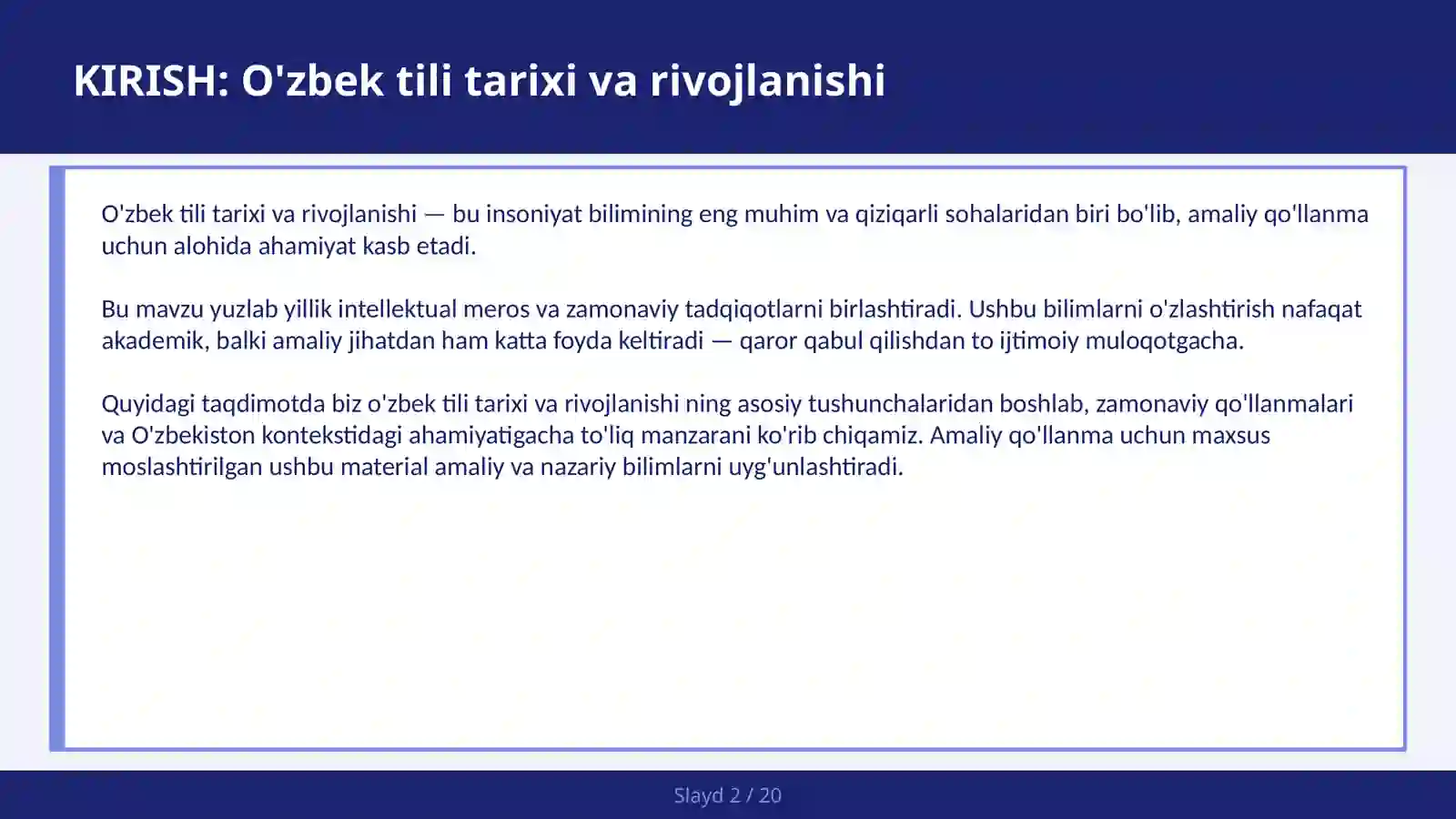 KIRISH: O'zbek tili tarixi va rivojlanishi

O'zbek tili tarixi va rivojlanishi — bu insoniyat bilimining eng muhim va qiziqarli sohalaridan biri bo'lib, amaliy qo'llanma uchun alohida ahamiyat kasb etadi.

Bu mavzu yuzlab yillik intellektual meros va zamonaviy tadqiqotlarni birlashtiradi. Ushbu bilimlarni o'zlashtirish nafaqat akademik, balki amaliy jihatdan ham katta foyda keltiradi — qaror qabul qilishdan to ijtimoiy muloqotgacha.

Quyidagi taqdimotda biz o'zbek tili tarixi va rivojlanishi ning asosiy tushunchalaridan boshlab, zamonaviy qo'llanmalari va O'zbekiston kontekstidagi ahamiyatigacha to'liq manzarani ko'rib chiqamiz. Amaliy qo'llanma uchun maxsus moslashtirilgan ushbu material amaliy va nazariy bilimlarni uyg'unlashtiradi.

Slayd 2 / 20